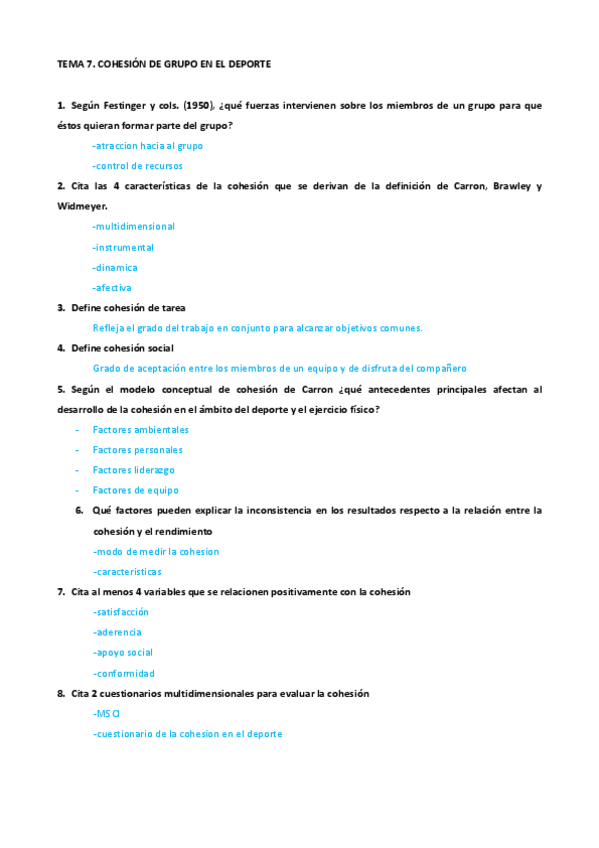 TEMA 7. COHESIÓN DE GRUPO EN EL DEPORTE

1. Según Festinger y cols. (1950), ¿qué fuerzas intervienen sobre los miembros de un grupo para que éstos quieran formar parte del grupo?

-atraccion hacia al grupo

-control de recursos

2. Cita las 4 características de la cohesión que se derivan de la definición de Carron, Brawley y Widmeyer.

-multidimensional

-instrumental

-dinamica

-afectiva

3. Define cohesión de tarea

Refleja el grado del trabajo en conjunto para alcanzar objetivos comunes.

4. Define cohesión social

Grado de aceptación entre los miembros de un equipo y de disfruta del compañero

5. Según el modelo conceptual de cohesión de Carron ¿qué antecedentes principales afectan al desarrollo de la cohesión en el ámbito del deporte y el ejercicio físico?

- Factores ambientales
- Factores personales
- Factores liderazgo
- Factores de equipo

6. Qué factores pueden explicar la inconsistencia en los resultados respecto a la relación entre la cohesión y el rendimiento

-modo de medir la cohesion

-características

7. Cita al menos 4 variables que se relacionen positivamente con la cohesión

-satisfacción

-aderencia

-apoyo social

-conformidad

8. Cita 2 cuestionarios multidimensionales para evaluar la cohesión

-MSCI

-cuestionario de la cohesion en el deporte